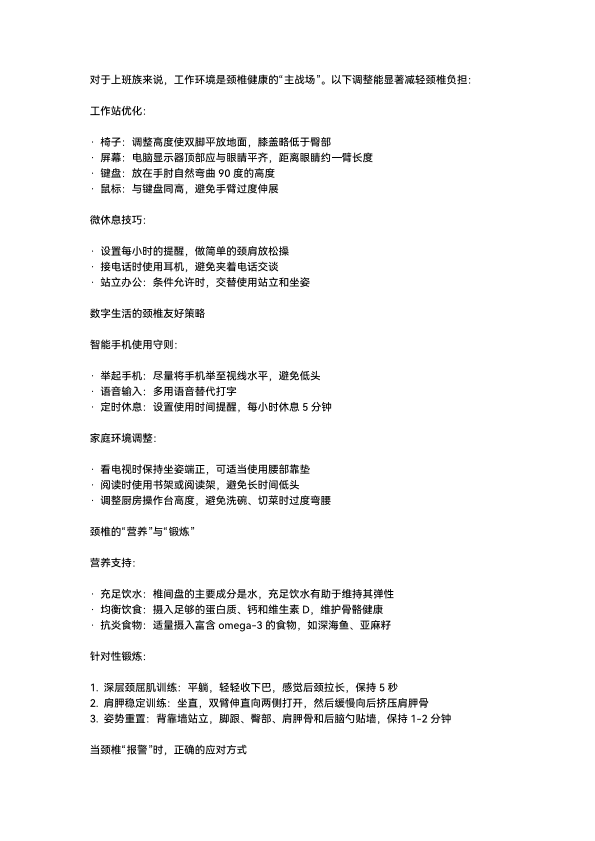 对于上班族来说，工作环境是颈椎健康的“主战场”。以下调整能显著减轻颈椎负担：

工作站优化：

· 椅子：调整高度使双脚平放地面，膝盖略低于臀部
· 屏幕：电脑显示器顶部应与眼睛平齐，距离眼睛约一臂长度
· 键盘：放在手肘自然弯曲 90 度的高度
· 鼠标：与键盘同高，避免手臂过度伸展

微休息技巧：

· 设置每小时的提醒，做简单的颈肩放松操
· 接电话时使用耳机，避免夹着电话交谈
· 站立办公：条件允许时，交替使用站立和坐姿

数字生活的颈椎友好策略

智能手机使用守则：

· 举起手机：尽量将手机举至视线水平，避免低头
· 语音输入：多用语音替代打字
· 定时休息：设置使用时间提醒，每小时休息 5 分钟

家庭环境调整：

· 看电视时保持坐姿端正，可适当使用腰部靠垫
· 阅读时使用书架或阅读架，避免长时间低头
· 调整厨房操作台高度，避免洗碗、切菜时过度弯腰

颈椎的“营养”与“锻炼”

营养支持：

· 充足饮水：椎间盘的主要成分是水，充足饮水有助于维持其弹性
· 均衡饮食：摄入足够的蛋白质、钙和维生素 D，维护骨骼健康
· 抗炎食物：适量摄入富含 omega-3 的食物，如深海鱼、亚麻籽

针对性锻炼：

1. 深层颈屈肌训练：平躺，轻轻收下巴，感觉后颈拉长，保持 5 秒
2. 肩胛稳定训练：坐直，双臂伸直向两侧打开，然后缓慢向后挤压肩胛骨
3. 姿势重置：背靠墙站立，脚跟、臀部、肩胛骨和后脑勺贴墙，保持 1-2 分钟

当颈椎“报警”时，正确的应对方式